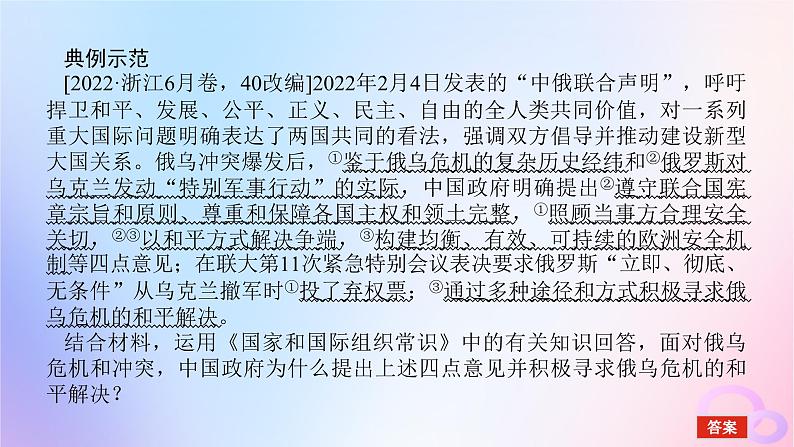 典例示范

[2022·浙江6月卷，40改编]2022年2月4日发表的“中俄联合声明”，呼吁捍卫和平、发展、公平、正义、民主、自由的全人类共同价值，对一系列重大国际问题明确表达了两国共同的看法，强调双方倡导并推动建设新型大国关系。俄乌冲突爆发后，①鉴于俄乌危机的复杂历史经纬和②俄罗斯对乌克兰发动“特别军事行动”的实际，中国政府明确提出②遵守联合国宪章宗旨和原则、尊重和保障各国主权和领土完整，①照顾当事方合理安全关切，②③以和平方式解决争端，③构建均衡、有效、可持续的欧洲安全机制等四点意见；在联大第11次紧急特别会议表决要求俄罗斯“立即、彻底、无条件”从乌克兰撤军时①投了弃权票；③通过多种途径和方式积极寻求俄乌危机的和平解决。

结合材料，运用《国家和国际组织常识》中的有关知识回答，面对俄乌危机和冲突，中国政府为什么提出上述四点意见并积极寻求俄乌危机的和平解决？

答案